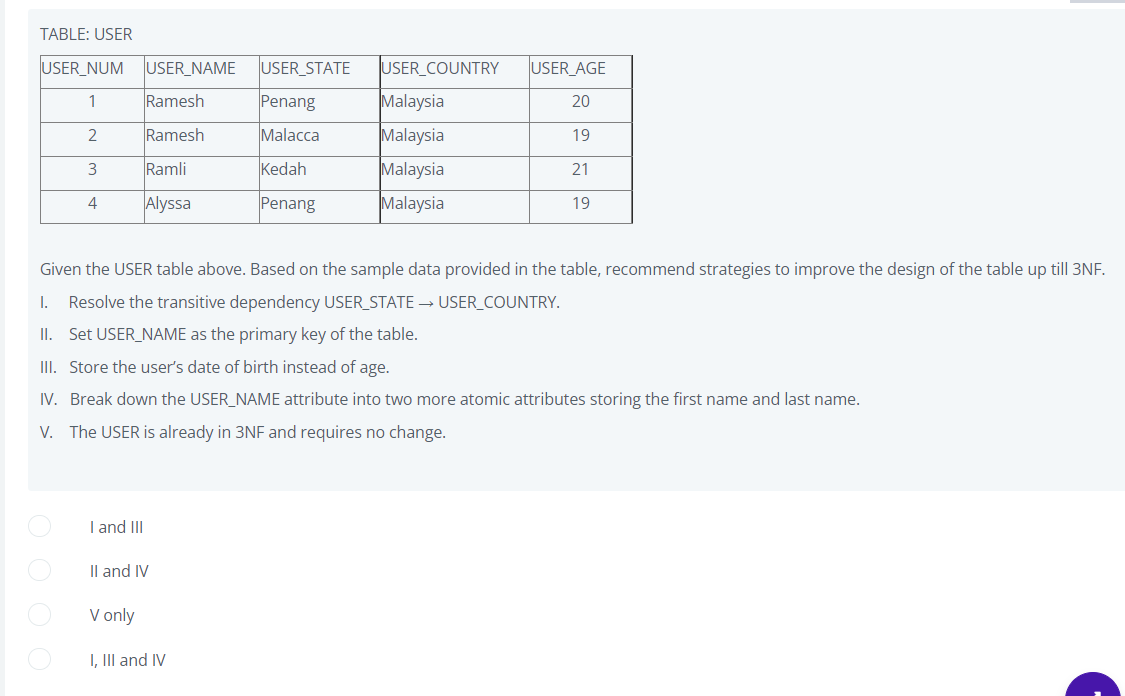 TABLE: USER

| USER_NUM | USER_NAME | USER_STATE | USER_COUNTRY | USER_AGE |
|---|---|---|---|---|
| 1 | Ramesh | Penang | Malaysia | 20 |
| 2 | Ramesh | Malacca | Malaysia | 19 |
| 3 | Ramli | Kedah | Malaysia | 21 |
| 4 | Alyssa | Penang | Malaysia | 19 |

Given the USER table above. Based on the sample data provided in the table, recommend strategies to improve the design of the table up till 3NF.

I. Resolve the transitive dependency USER_STATE → USER_COUNTRY.

II. Set USER_NAME as the primary key of the table.

III. Store the user's date of birth instead of age.

IV. Break down the USER_NAME attribute into two more atomic attributes storing the first name and last name.

V. The USER is already in 3NF and requires no change.

I and III

II and IV

V only

I, III and IV